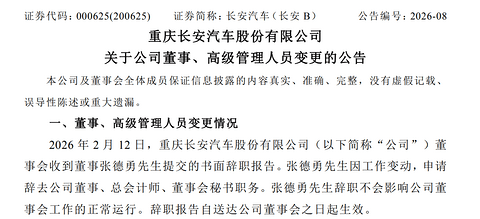 证券代码：000625(200625)　　证券简称：长安汽车（长安 B）　　公告编号：2026-08

重庆长安汽车股份有限公司
关于公司董事、高级管理人员变更的公告

本公司及董事会全体成员保证信息披露的内容真实、准确、完整，没有虚假记载、误导性陈述或重大遗漏。

一、董事、高级管理人员变更情况

2026 年 2 月 12 日，重庆长安汽车股份有限公司（以下简称“公司”）董事会收到董事张德勇先生提交的书面辞职报告。张德勇先生因工作变动，申请辞去公司董事、总会计师、董事会秘书职务。张德勇先生辞职不会影响公司董事会工作的正常运行。辞职报告自送达公司董事会之日起生效。